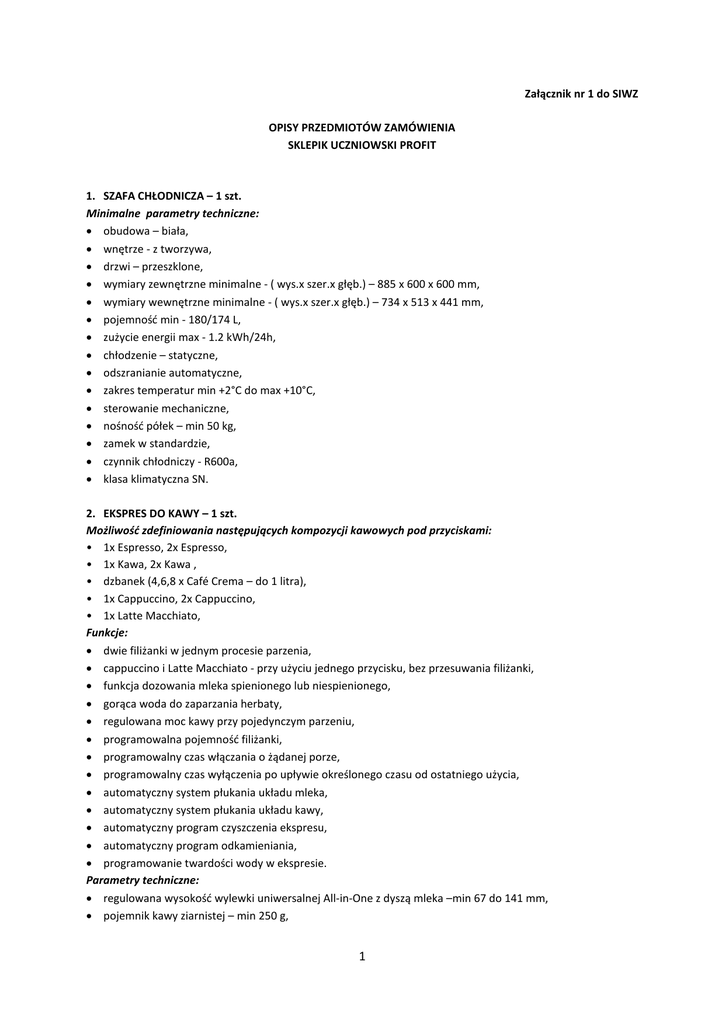 Załącznik nr 1 do SIWZ

OPISY PRZEDMIOTÓW ZAMÓWIENIA
SKLEPIK UCZNIOWSKI PROFIT

1. SZAFA CHŁODNICZA – 1 szt.
Minimalne parametry techniczne:
• obudowa – biała,
• wnętrze - z tworzywa,
• drzwi – przeszklone,
• wymiary zewnętrzne minimalne - ( wys.x szer.x głęb.) – 885 x 600 x 600 mm,
• wymiary wewnętrzne minimalne - ( wys.x szer.x głęb.) – 734 x 513 x 441 mm,
• pojemność min - 180/174 L,
• zużycie energii max - 1.2 kWh/24h,
• chłodzenie – statyczne,
• odszranianie automatyczne,
• zakres temperatur min +2°C do max +10°C,
• sterowanie mechaniczne,
• nośność półek – min 50 kg,
• zamek w standardzie,
• czynnik chłodniczy - R600a,
• klasa klimatyczna SN.

2. EKSPRES DO KAWY – 1 szt.
Możliwość zdefiniowania następujących kompozycji kawowych pod przyciskami:
• 1x Espresso, 2x Espresso,
• 1x Kawa, 2x Kawa ,
• dzbanek (4,6,8 x Café Crema – do 1 litra),
• 1x Cappuccino, 2x Cappuccino,
• 1x Latte Macchiato,
Funkcje:
• dwie filiżanki w jednym procesie parzenia,
• cappuccino i Latte Macchiato - przy użyciu jednego przycisku, bez przesuwania filiżanki,
• funkcja dozowania mleka spienionego lub niespienionego,
• gorąca woda do zaparzania herbaty,
• regulowana moc kawy przy pojedynczym parzeniu,
• programowalna pojemność filiżanki,
• programowalny czas włączania o żądanej porze,
• programowalny czas wyłączenia po upływie określonego czasu od ostatniego użycia,
• automatyczny system płukania układu mleka,
• automatyczny system płukania układu kawy,
• automatyczny program czyszczenia ekspresu,
• automatyczny program odkamieniania,
• programowanie twardości wody w ekspresie.
Parametry techniczne:
• regulowana wysokość wylewki uniwersalnej All-in-One z dyszą mleka –min 67 do 141 mm,
• pojemnik kawy ziarnistej – min 250 g,

1